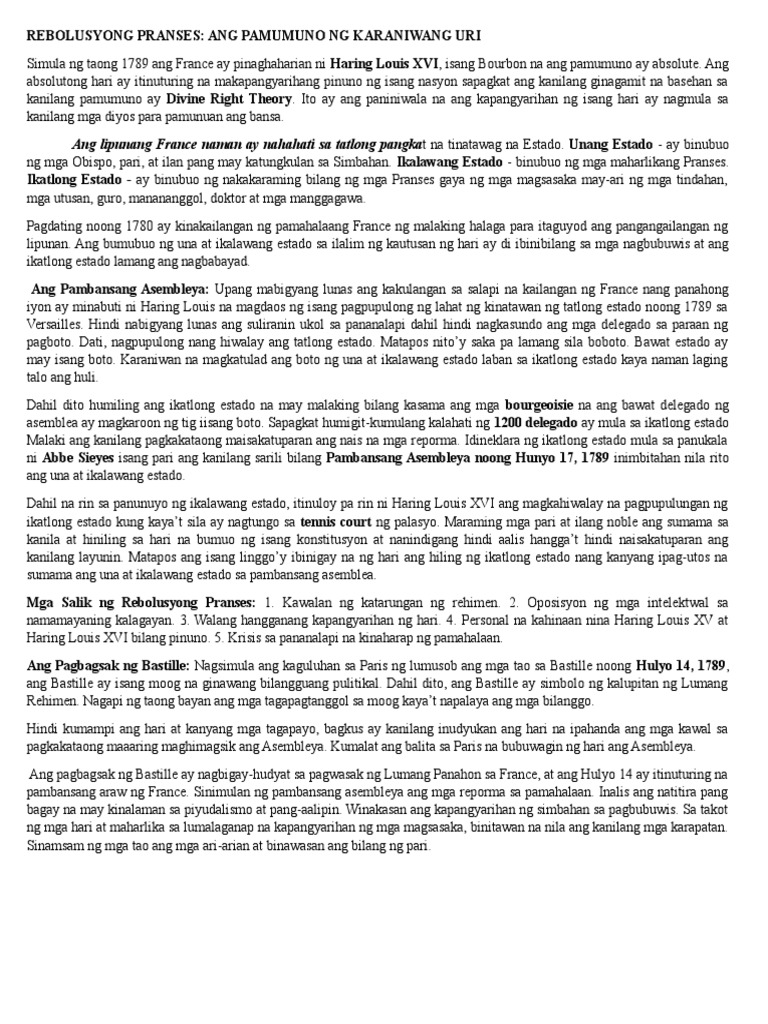 REBOLUSYONG PRANSES: ANG PAMUMUNO NG KARANIWANG URI

Simula ng taong 1789 ang France ay pinaghaharian ni Haring Louis XVI, isang Bourbon na ang pamumuno ay absolute. Ang absolutong hari ay itinuturing na makapangyarihang pinuno ng isang nasyon sapagkat ang kanilang ginagamit na basehan sa kanilang pamumuno ay Divine Right Theory. Ito ay ang paniniwala na ang kapangyarihan ng isang hari ay nagmula sa kanilang mga diyos para pamunuan ang bansa.

Ang lipunang France naman ay nahahati sa tatlong pangkat na tinatawag na Estado. Unang Estado - ay binubuo ng mga Obispo, pari, at ilan pang may katungkulan sa Simbahan. Ikalawang Estado - binubuo ng mga maharlikang Pranses. Ikatlong Estado - ay binubuo ng nakakaraming bilang ng mga Pranses gaya ng mga magsasaka may-ari ng mga tindahan, mga utusan, guro, manananggol, doktor at mga manggagawa.

Pagdating noong 1780 ay kinakailangan ng pamahalaang France ng malaking halaga para itaguyod ang pangangailangan ng lipunan. Ang bumubuo ng una at ikalawang estado sa ilalim ng kautusan ng hari ay di ibinibilang sa mga nagbubuwis at ang ikatlong estado lamang ang nagbabayad.

Ang Pambansang Asembleya: Upang mabigyang lunas ang kakulangan sa salapi na kailangan ng France nang panahong iyon ay minabuti ni Haring Louis na magdaos ng isang pagpupulong ng lahat ng kinatawan ng tatlong estado noong 1789 sa Versailles. Hindi nabigyang lunas ang suliranin ukol sa pananalapi dahil hindi nagkasundo ang mga delegado sa paraan ng pagboto. Dati, nagpupulong nang hiwalay ang tatlong estado. Matapos nito'y saka pa lamang sila boboto. Bawat estado ay may isang boto. Karaniwan na magkatulad ang boto ng una at ikalawang estado laban sa ikatlong estado kaya naman laging talo ang huli.

Dahil dito humiling ang ikatlong estado na may malaking bilang kasama ang mga bourgeoisie na ang bawat delegado ng asemblea ay magkaroon ng tig iisang boto. Sapagkat humigit-kumulang kalahati ng 1200 delegado ay mula sa ikatlong estado Malaki ang kanilang pagkakataong maisakatuparan ang nais na mga reporma. Idineklara ng ikatlong estado mula sa panukala ni Abbe Sieyes isang pari ang kanilang sarili bilang Pambansang Asembleya noong Hunyo 17, 1789 inimbitahan nila rito ang una at ikalawang estado.

Dahil na rin sa panunuyo ng ikalawang estado, itinuloy pa rin ni Haring Louis XVI ang magkahiwalay na pagpupulungan ng ikatlong estado kung kaya't sila ay nagtungo sa tennis court ng palasyo. Maraming mga pari at ilang noble ang sumama sa kanila at hiniling sa hari na bumuo ng isang konstitusyon at nanindigang hindi aalis hangga't hindi naisakatuparan ang kanilang layunin. Matapos ang isang linggo'y ibinigay na ng hari ang hiling ng ikatlong estado nang kanyang ipag-utos na sumama ang una at ikalawang estado sa pambansang asemblea.

Mga Salik ng Rebolusyong Pranses: 1. Kawalan ng katarungan ng rehimen. 2. Oposisyon ng mga intelektwal sa namamayaning kalagayan. 3. Walang hangganang kapangyarihan ng hari. 4. Personal na kahinaan nina Haring Louis XV at Haring Louis XVI bilang pinuno. 5. Krisis sa pananalapi na kinaharap ng pamahalaan.

Ang Pagbagsak ng Bastille: Nagsimula ang kaguluhan sa Paris ng lumusob ang mga tao sa Bastille noong Hulyo 14, 1789, ang Bastille ay isang moog na ginawang bilangguang pulitikal. Dahil dito, ang Bastille ay simbolo ng kalupitan ng Lumang Rehimen. Nagapi ng taong bayan ang mga tagapagtanggol sa moog kaya't napalaya ang mga bilanggo.

Hindi kumampi ang hari at kanyang mga tagapayo, bagkus ay kanilang inudyukan ang hari na ipahanda ang mga kawal sa pagkakataong maaaring maghimagsik ang Asembleya. Kumalat ang balita sa Paris na bubuwagin ng hari ang Asembleya.

Ang pagbagsak ng Bastille ay nagbigay-hudyat sa pagwasak ng Lumang Panahon sa France, at ang Hulyo 14 ay itinuturing na pambansang araw ng France. Sinimulan ng pambansang asembleya ang mga reporma sa pamahalaan. Inalis ang natitira pang bagay na may kinalaman sa piyudalismo at pang-aalipin. Winakasan ang kapangyarihan ng simbahan sa pagbubuwis. Sa takot ng mga hari at maharlika sa lumalaganap na kapangyarihan ng mga magsasaka, binitawan na nila ang kanilang mga karapatan. Sinamsam ng mga tao ang mga ari-arian at binawasan ang bilang ng pari.